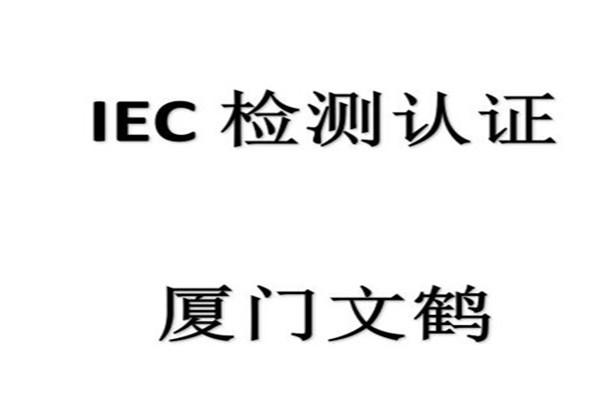 IEC 检测认证

厦门文鹤